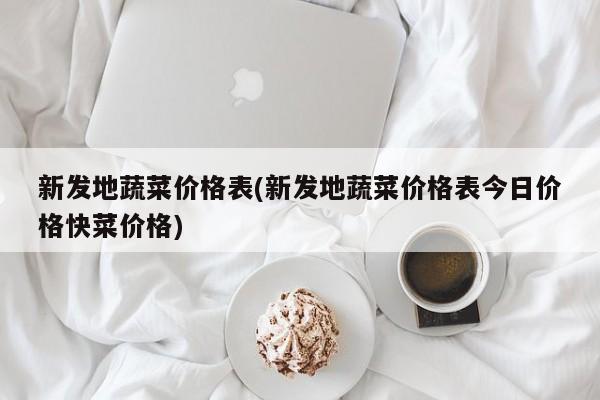 新发地蔬菜价格表(新发地蔬菜价格表今日价格快菜价格)